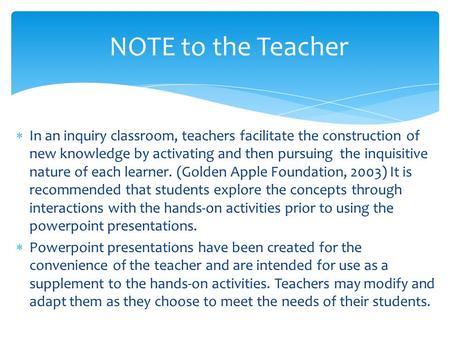 NOTE to the Teacher

* In an inquiry classroom, teachers facilitate the construction of new knowledge by activating and then pursuing the inquisitive nature of each learner. (Golden Apple Foundation, 2003) It is recommended that students explore the concepts through interactions with the hands-on activities prior to using the powerpoint presentations.
* Powerpoint presentations have been created for the convenience of the teacher and are intended for use as a supplement to the hands-on activities. Teachers may modify and adapt them as they choose to meet the needs of their students.